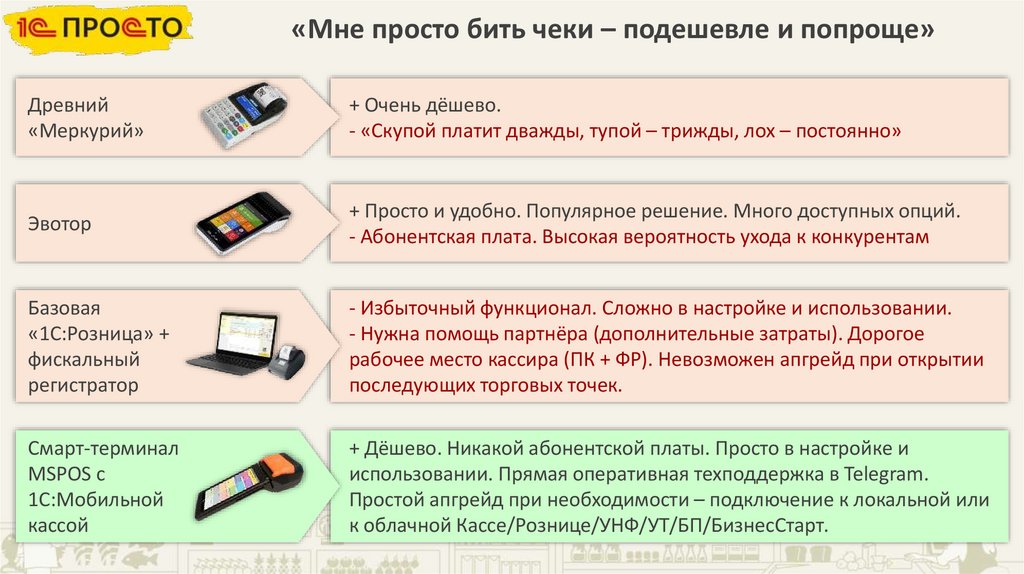 1С ПРОСТО

«Мне просто бить чеки – подешевле и попроще»

Древний «Меркурий»

+ Очень дёшево.
- «Скупой платит дважды, тупой – трижды, лох – постоянно»

Эвотор

+ Просто и удобно. Популярное решение. Много доступных опций.
- Абонентская плата. Высокая вероятность ухода к конкурентам

Базовая «1С:Розница» + фискальный регистратор

- Избыточный функционал. Сложно в настройке и использовании.
- Нужна помощь партнёра (дополнительные затраты). Дорогое рабочее место кассира (ПК + ФР). Невозможен апгрейд при открытии последующих торговых точек.

Смарт-терминал MSPOS с 1С:Мобильной кассой

+ Дёшево. Никакой абонентской платы. Просто в настройке и использовании. Прямая оперативная техподдержка в Telegram. Простой апгрейд при необходимости – подключение к локальной или к облачной Кассе/Рознице/УНФ/УТ/БП/БизнесСтарт.